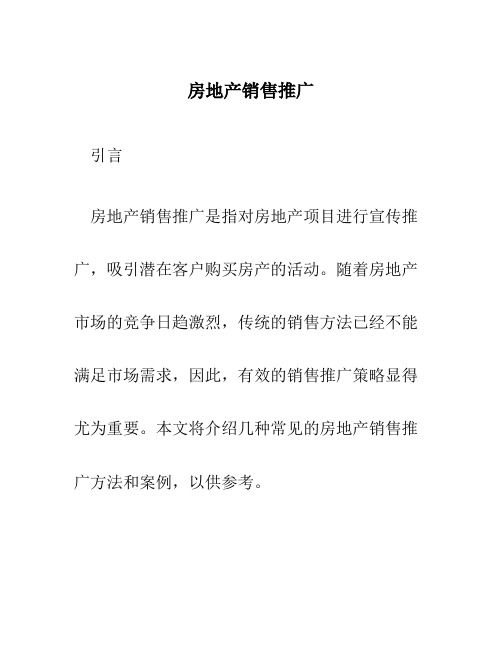 房地产销售推广

引言

房地产销售推广是指对房地产项目进行宣传推广，吸引潜在客户购买房产的活动。随着房地产市场的竞争日趋激烈，传统的销售方法已经不能满足市场需求，因此，有效的销售推广策略显得尤为重要。本文将介绍几种常见的房地产销售推广方法和案例，以供参考。